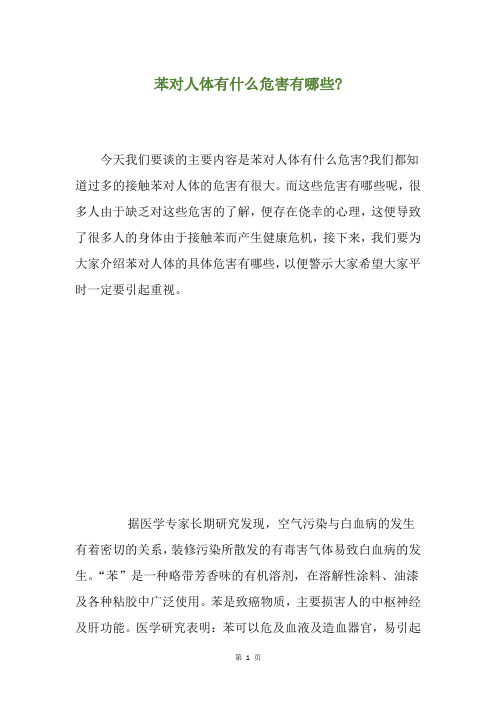 苯对人体有什么危害有哪些?

今天我们要谈的主要内容是苯对人体有什么危害?我们都知道过多的接触苯对人体的危害有很大。而这些危害有哪些呢，很多人由于缺乏对这些危害的了解，便存在侥幸的心理，这便导致了很多人的身体由于接触苯而产生健康危机，接下来，我们要为大家介绍苯对人体的具体危害有哪些，以便警示大家希望大家平时一定要引起重视。

据医学专家长期研究发现，空气污染与白血病的发生有着密切的关系，装修污染所散发的有毒害气体易致白血病的发生。“苯”是一种略带芳香味的有机溶剂，在溶解性涂料、油漆及各种粘胶中广泛使用。苯是致癌物质，主要损害人的中枢神经及肝功能。医学研究表明：苯可以危及血液及造血器官，易引起

第 1 页